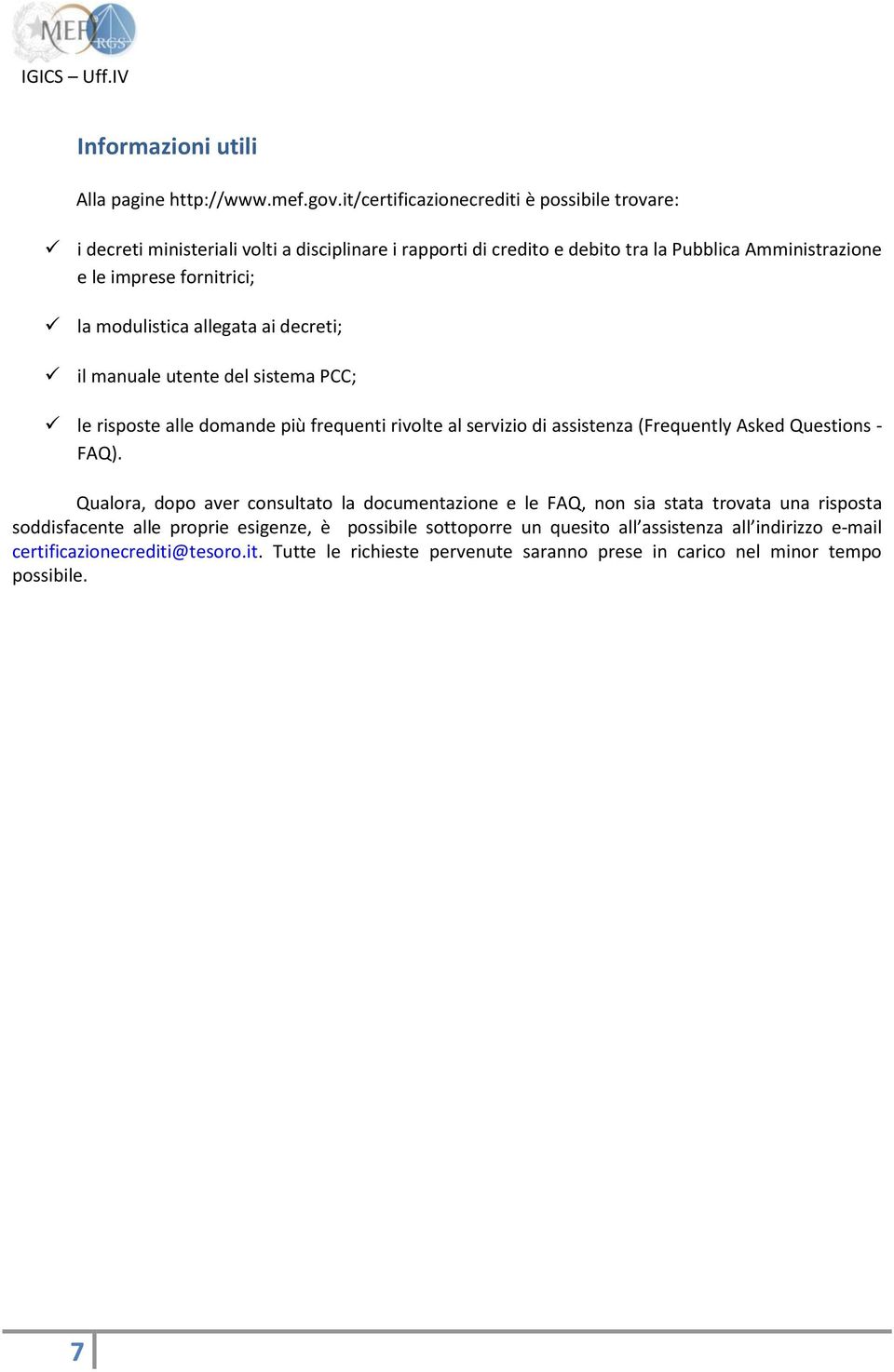 MEF RGS
IGICS – Uff.IV

Informazioni utili

Alla pagine http://www.mef.gov.it/certificazionecrediti è possibile trovare:

✓ i decreti ministeriali volti a disciplinare i rapporti di credito e debito tra la Pubblica Amministrazione e le imprese fornitrici;

✓ la modulistica allegata ai decreti;

✓ il manuale utente del sistema PCC;

✓ le risposte alle domande più frequenti rivolte al servizio di assistenza (Frequently Asked Questions - FAQ).

Qualora, dopo aver consultato la documentazione e le FAQ, non sia stata trovata una risposta soddisfacente alle proprie esigenze, è possibile sottoporre un quesito all'assistenza all'indirizzo e-mail certificazionecrediti@tesoro.it. Tutte le richieste pervenute saranno prese in carico nel minor tempo possibile.

7